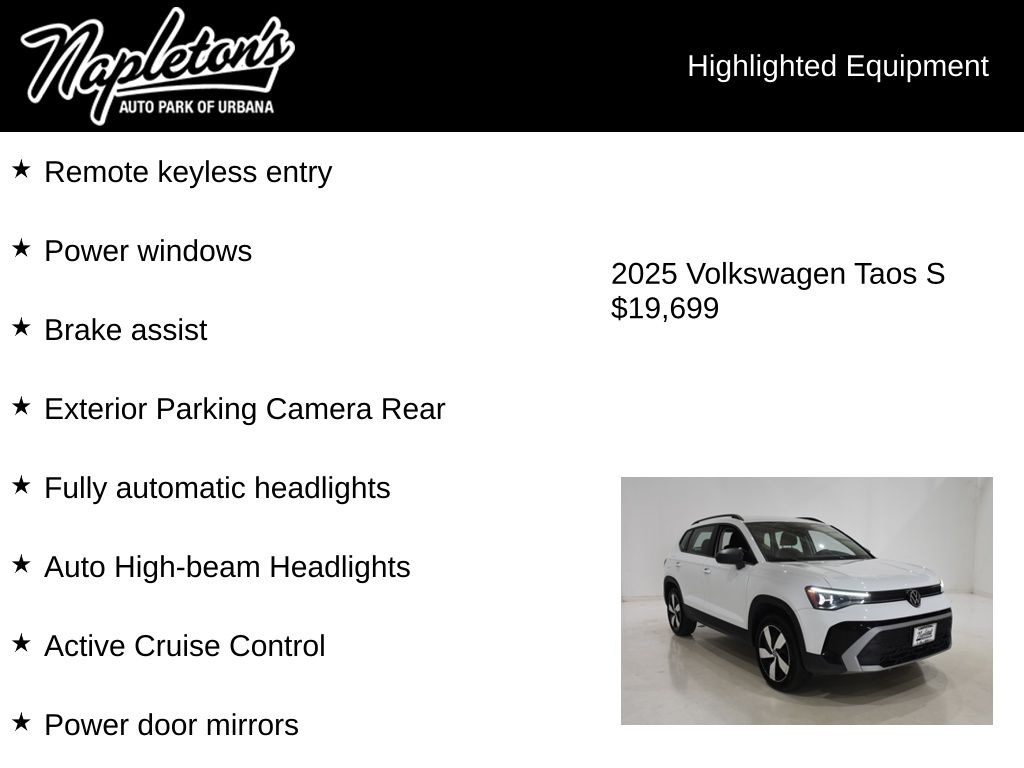 Napleton's
AUTO PARK OF URBANA

Highlighted Equipment

★ Remote keyless entry

★ Power windows

★ Brake assist

★ Exterior Parking Camera Rear

★ Fully automatic headlights

★ Auto High-beam Headlights

★ Active Cruise Control

★ Power door mirrors

2025 Volkswagen Taos S
$19,699